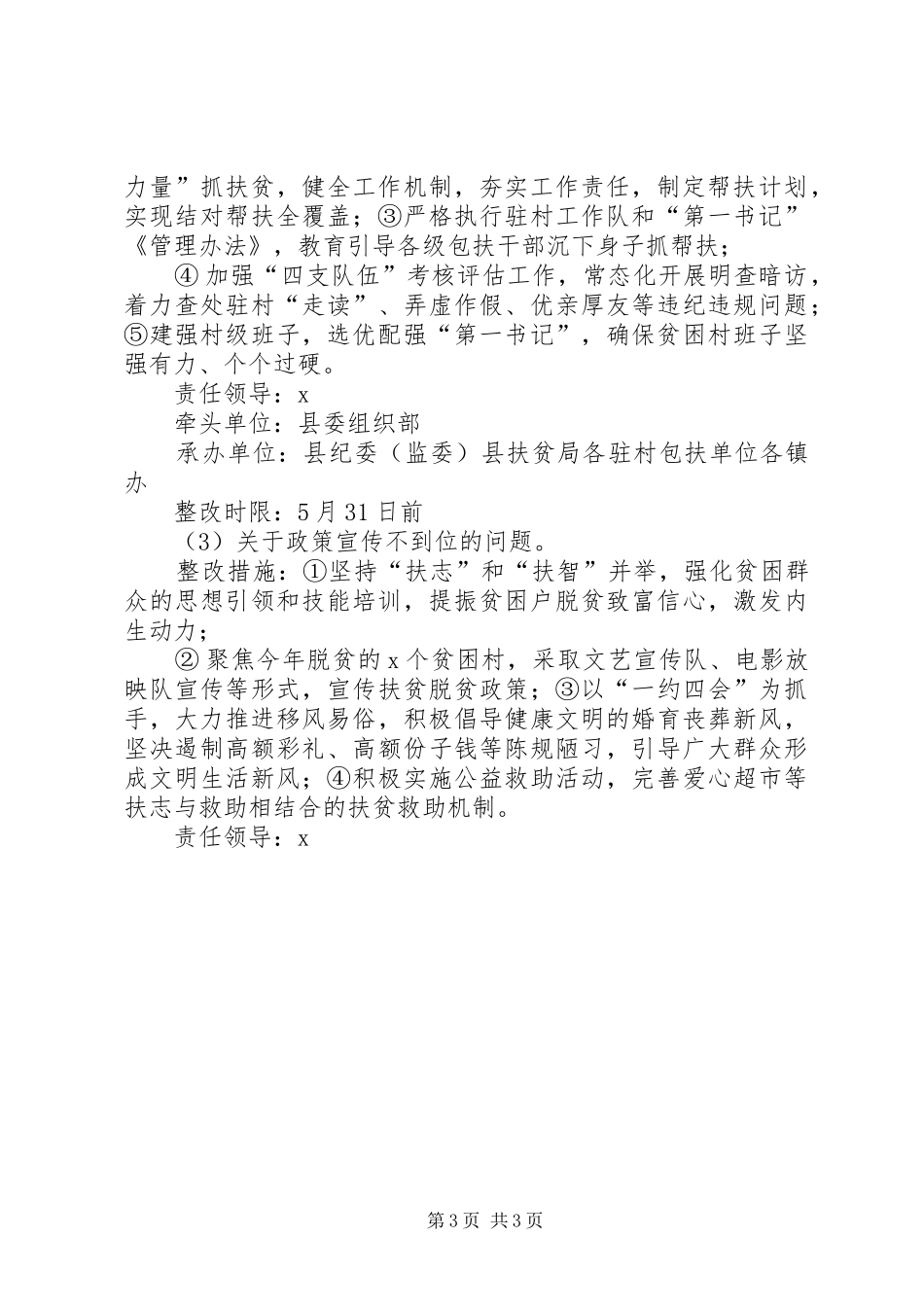 力量”抓扶贫，健全工作机制，夯实工作责任，制定帮扶计划，实现结对帮扶全覆盖；③严格执行驻村工作队和“第一书记”《管理办法》，教育引导各级包扶干部沉下身子抓帮扶；

④加强“四支队伍”考核评估工作，常态化开展明查暗访，着力查处驻村“走读”、弄虚作假、优亲厚友等违纪违规问题；⑤建强村级班子，选优配强“第一书记”，确保贫困村班子坚强有力、个个过硬。

责任领导：x

牵头单位：县委组织部

承办单位：县纪委（监委）县扶贫局各驻村包扶单位各镇办

整改时限：5月31日前

（3）关于政策宣传不到位的问题。

整改措施：①坚持“扶志”和“扶智”并举，强化贫困群众的思想引领和技能培训，提振贫困户脱贫致富信心，激发内生动力；

②聚焦今年脱贫的x个贫困村，采取文艺宣传队、电影放映队宣传等形式，宣传扶贫脱贫政策；③以“一约四会”为抓手，大力推进移风易俗，积极倡导健康文明的婚育丧葬新风，坚决遏制高额彩礼、高额份子钱等陈规陋习，引导广大群众形成文明生活新风；④积极实施公益救助活动，完善爱心超市等扶志与救助相结合的扶贫救助机制。

责任领导：x

第3页 共3页